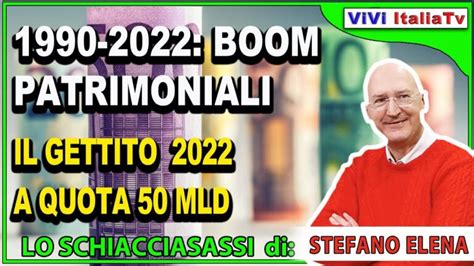 ViVi ItaliaTv

1990-2022: BOOM PATRIMONIALI

IL GETTITO 2022 A QUOTA 50 MLD

LO SCHIACCIASASSI di: STEFANO ELENA